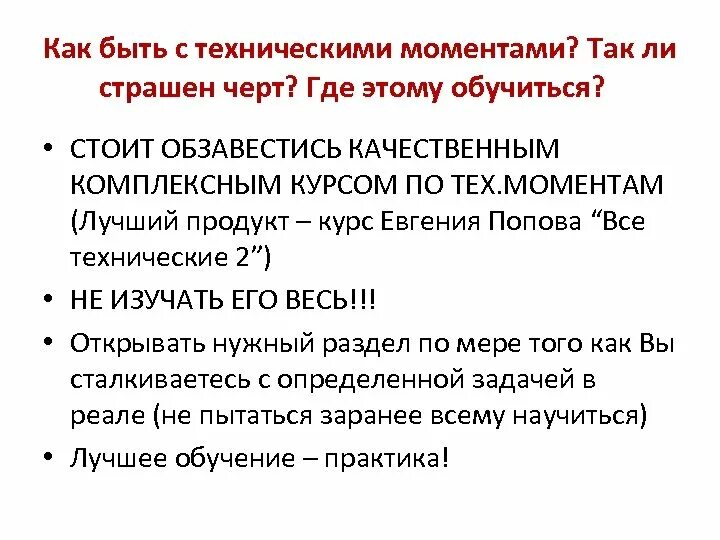 Как быть с техническими моментами? Так ли страшен черт? Где этому обучиться?

• СТОИТ ОБЗАВЕСТИСЬ КАЧЕСТВЕННЫМ КОМПЛЕКСНЫМ КУРСОМ ПО ТЕХ.МОМЕНТАМ (Лучший продукт – курс Евгения Попова "Все технические 2")
• НЕ ИЗУЧАТЬ ЕГО ВЕСЬ!!!
• Открывать нужный раздел по мере того как Вы сталкиваетесь с определенной задачей в реале (не пытаться заранее всему научиться)
• Лучшее обучение – практика!